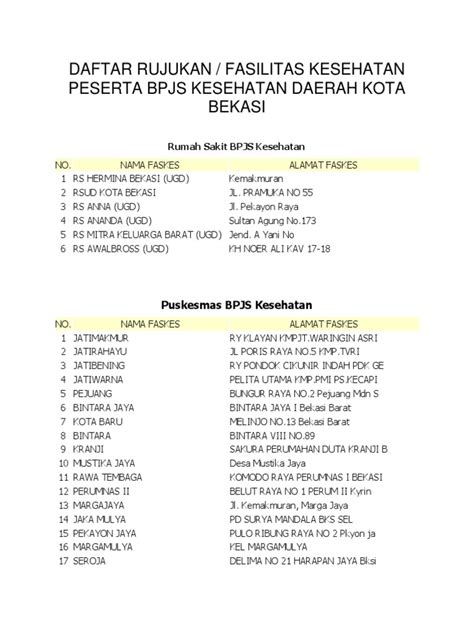 DAFTAR RUJUKAN / FASILITAS KESEHATAN PESERTA BPJS KESEHATAN DAERAH KOTA BEKASI

Rumah Sakit BPJS Kesehatan

| NO. | NAMA FASKES | ALAMAT FASKES |
|---|---|---|
| 1 | RS HERMINA BEKASI (UGD) | Kemakmuran |
| 2 | RSUD KOTA BEKASI | JL. PRAMUKA NO 55 |
| 3 | RS ANNA (UGD) | Jl. Pekayon Raya |
| 4 | RS ANANDA (UGD) | Sultan Agung No.173 |
| 5 | RS MITRA KELUARGA BARAT (UGD) | Jend. A Yani No |
| 6 | RS AWALBROSS (UGD) | KH NOER ALI KAV 17-18 |

Puskesmas BPJS Kesehatan

| NO. | NAMA FASKES | ALAMAT FASKES |
|---|---|---|
| 1 | JATIMAKMUR | RY KLAYAN KMPJT.WARINGIN ASRI |
| 2 | JATIRAHAYU | JL PORIS RAYA NO.5 KMP.TVRI |
| 3 | JATIBENING | RY PONDOK CIKUNIR INDAH PDK GE |
| 4 | JATIWARNA | PELITA UTAMA KMP.PMI PS.KECAPI |
| 5 | PEJUANG | BUNGUR RAYA NO.2 Pejuang Mdn S |
| 6 | BINTARA JAYA | BINTARA JAYA I Bekasi Barat |
| 7 | KOTA BARU | MELINJO NO.13 Bekasi Barat |
| 8 | BINTARA | BINTARA VIII NO.89 |
| 9 | KRANJI | SAKURA PERUMAHAN DUTA KRANJI B |
| 10 | MUSTIKA JAYA | Desa Mustika Jaya |
| 11 | RAWA TEMBAGA | KOMODO RAYA PERUMNAS I BEKASI |
| 12 | PERUMNAS II | BELUT RAYA NO 1 PERUM II Kyrin |
| 13 | MARGAJAYA | Jl. Kemakmuran, Marga Jaya |
| 14 | JAKA MULYA | PD SURYA MANDALA BKS SEL |
| 15 | PEKAYON JAYA | PULO RIBUNG RAYA NO 2 Pkyon ja |
| 16 | MARGAMULYA | KEL MARGAMULYA |
| 17 | SEROJA | DELIMA NO 21 HARAPAN JAYA Bksi |